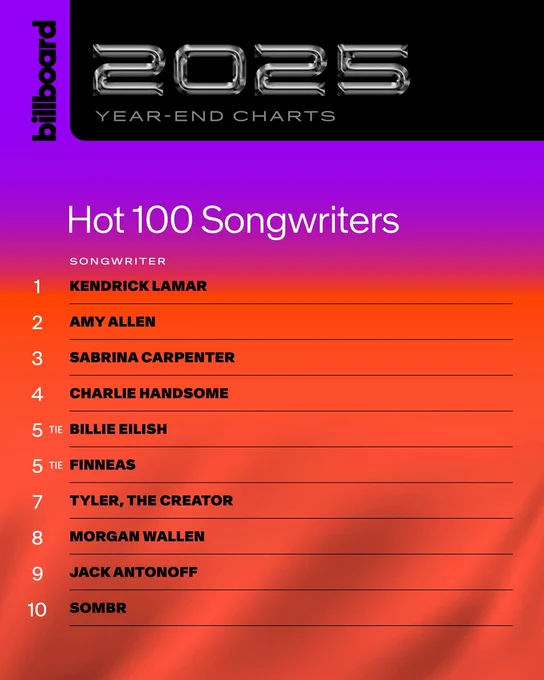 billboard

2025
YEAR-END CHARTS

Hot 100 Songwriters

SONGWRITER

1 KENDRICK LAMAR

2 AMY ALLEN

3 SABRINA CARPENTER

4 CHARLIE HANDSOME

5 TIE BILLIE EILISH

5 TIE FINNEAS

7 TYLER, THE CREATOR

8 MORGAN WALLEN

9 JACK ANTONOFF

10 SOMBR